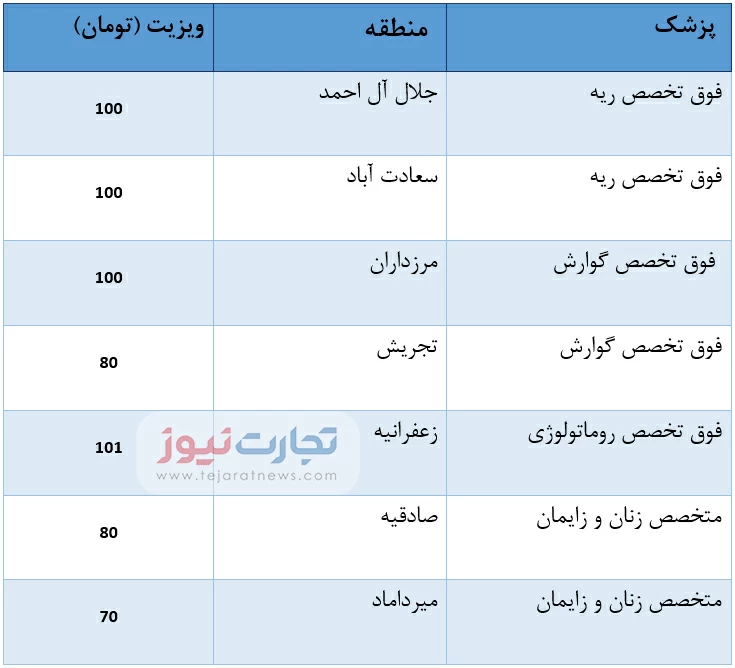 | پزشک | منطقه | ویزیت (تومان) |
|---|---|---|
| فوق تخصص ریه | جلال آل احمد | 100 |
| فوق تخصص ریه | سعادت آباد | 100 |
| فوق تخصص گوارش | مرزداران | 100 |
| فوق تخصص گوارش | تجریش | 80 |
| فوق تخصص روماتولوژی | زعفرانیه | 101 |
| متخصص زنان و زایمان | صادقیه | 80 |
| متخصص زنان و زایمان | میرداماد | 70 |

تجارت نیوز
www.tejaratnews.com